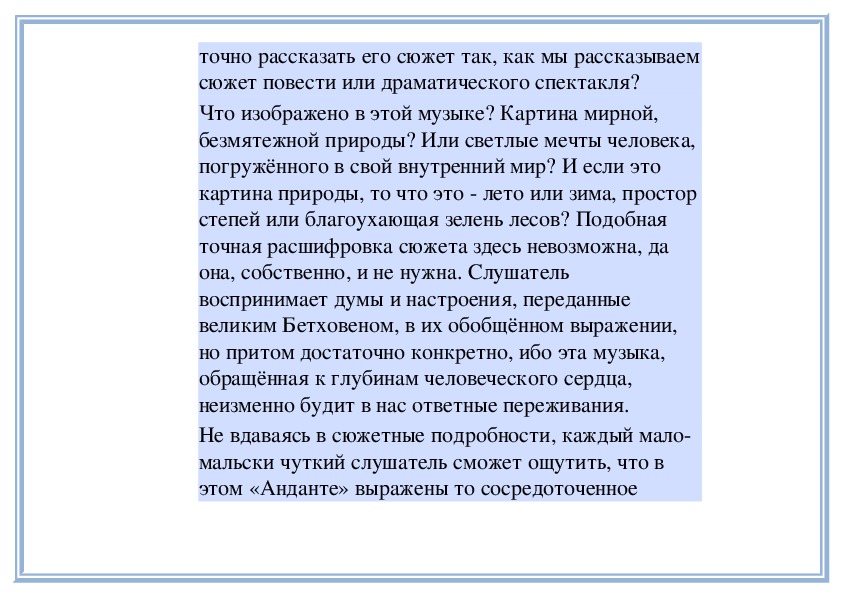 точно рассказать его сюжет так, как мы рассказываем сюжет повести или драматического спектакля?

Что изображено в этой музыке? Картина мирной, безмятежной природы? Или светлые мечты человека, погружённого в свой внутренний мир? И если это картина природы, то что это - лето или зима, простор степей или благоухающая зелень лесов? Подобная точная расшифровка сюжета здесь невозможна, да она, собственно, и не нужна. Слушатель воспринимает думы и настроения, переданные великим Бетховеном, в их обобщённом выражении, но притом достаточно конкретно, ибо эта музыка, обращённая к глубинам человеческого сердца, неизменно будит в нас ответные переживания.

Не вдаваясь в сюжетные подробности, каждый мало-мальски чуткий слушатель сможет ощутить, что в этом «Анданте» выражены то сосредоточенное